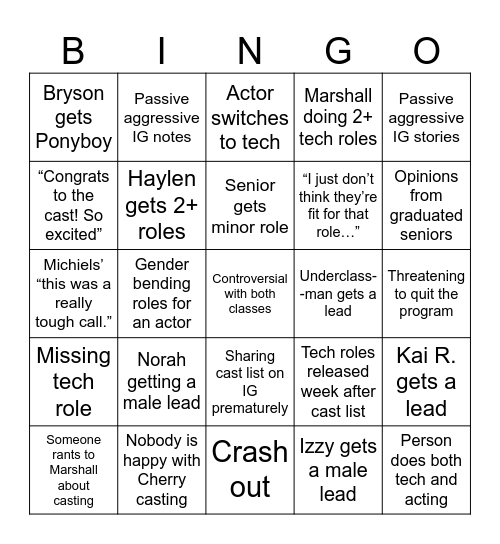 | B | I | N | G | O |
|---|---|---|---|---|
| Bryson gets Ponyboy | Passive aggressive IG notes | Actor switches to tech | Marshall doing 2+ tech roles | Passive aggressive IG stories |
| “Congrats to the cast! So excited” | Haylen gets 2+ roles | Senior gets minor role | “I just don’t think they’re fit for that role…” | Opinions from graduated seniors |
| Michiels’ “this was a really tough call.” | Gender bending roles for an actor | Controversial with both classes | Underclass--man gets a lead | Threatening to quit the program |
| Missing tech role | Norah getting a male lead | Sharing cast list on IG prematurely | Tech roles released week after cast list | Kai R. gets a lead |
| Someone rants to Marshall about casting | Nobody is happy with Cherry casting | Crash out | Izzy gets a male lead | Person does both tech and acting |